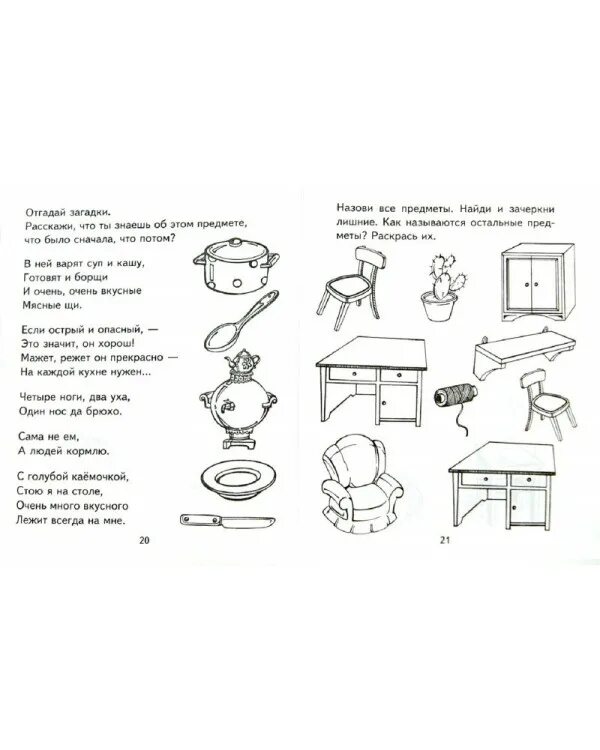 Отгадай загадки.
Расскажи, что ты знаешь об этом предмете, что было сначала, что потом?

В ней варят суп и кашу,
Готовят и борщи
И очень, очень вкусные
Мясные щи.

Если острый и опасный, —
Это значит, он хорош!
Мажет, режет он прекрасно —
На каждой кухне нужен...

Четыре ноги, два уха,
Один нос да брюхо.

Сама не ем,
А людей кормлю.

С голубой каёмочкой,
Стою я на столе,
Очень много вкусного
Лежит всегда на мне.

20

Назови все предметы. Найди и зачеркни лишние. Как называются остальные предметы? Раскрась их.

21